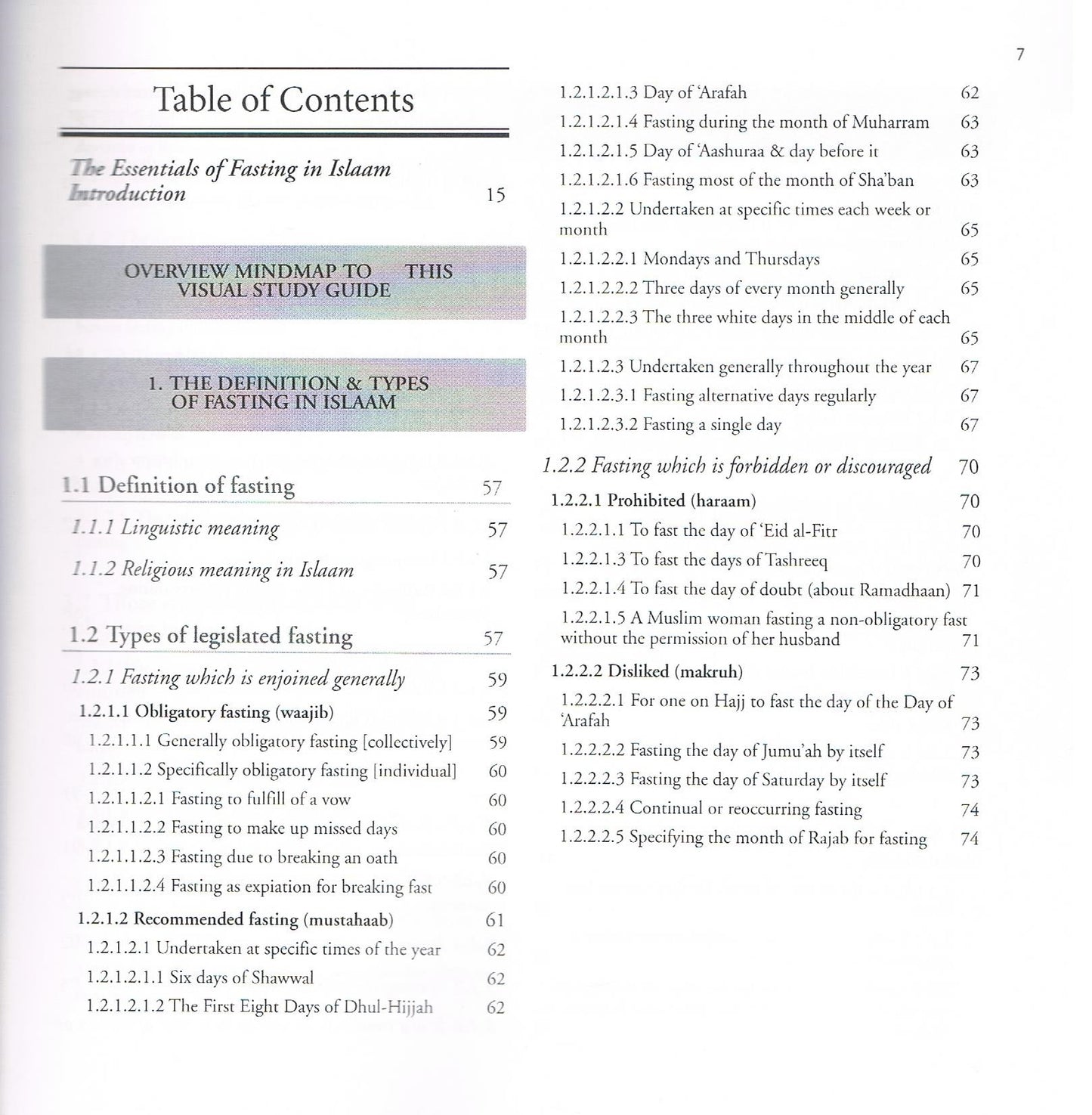 7

Table of Contents

The Essentials of Fasting in Islaam
Introduction 15

OVERVIEW MINDMAP TO THIS VISUAL STUDY GUIDE

1. THE DEFINITION & TYPES OF FASTING IN ISLAAM

1.1 Definition of fasting 57

1.1.1 Linguistic meaning 57

1.1.2 Religious meaning in Islaam 57

1.2 Types of legislated fasting 57

1.2.1 Fasting which is enjoined generally 59

1.2.1.1 Obligatory fasting (waajib) 59

1.2.1.1.1 Generally obligatory fasting [collectively] 59

1.2.1.1.2 Specifically obligatory fasting [individual] 60

1.2.1.1.2.1 Fasting to fulfill of a vow 60

1.2.1.1.2.2 Fasting to make up missed days 60

1.2.1.1.2.3 Fasting due to breaking an oath 60

1.2.1.1.2.4 Fasting as expiation for breaking fast 60

1.2.1.2 Recommended fasting (mustahaab) 61

1.2.1.2.1 Undertaken at specific times of the year 62

1.2.1.2.1.1 Six days of Shawwal 62

1.2.1.2.1.2 The First Eight Days of Dhul-Hijjah 62

1.2.1.2.1.3 Day of 'Arafah 62

1.2.1.2.1.4 Fasting during the month of Muharram 63

1.2.1.2.1.5 Day of 'Aashuraa & day before it 63

1.2.1.2.1.6 Fasting most of the month of Sha'ban 63

1.2.1.2.2 Undertaken at specific times each week or month 65

1.2.1.2.2.1 Mondays and Thursdays 65

1.2.1.2.2.2 Three days of every month generally 65

1.2.1.2.2.3 The three white days in the middle of each month 65

1.2.1.2.3 Undertaken generally throughout the year 67

1.2.1.2.3.1 Fasting alternative days regularly 67

1.2.1.2.3.2 Fasting a single day 67

1.2.2 Fasting which is forbidden or discouraged 70

1.2.2.1 Prohibited (haraam) 70

1.2.2.1.1 To fast the day of 'Eid al-Fitr 70

1.2.2.1.3 To fast the days of Tashreeq 70

1.2.2.1.4 To fast the day of doubt (about Ramadhaan) 71

1.2.2.1.5 A Muslim woman fasting a non-obligatory fast without the permission of her husband 71

1.2.2.2 Disliked (makruh) 73

1.2.2.2.1 For one on Hajj to fast the day of the Day of 'Arafah 73

1.2.2.2.2 Fasting the day of Jumu'ah by itself 73

1.2.2.2.3 Fasting the day of Saturday by itself 73

1.2.2.2.4 Continual or reoccurring fasting 74

1.2.2.2.5 Specifying the month of Rajab for fasting 74